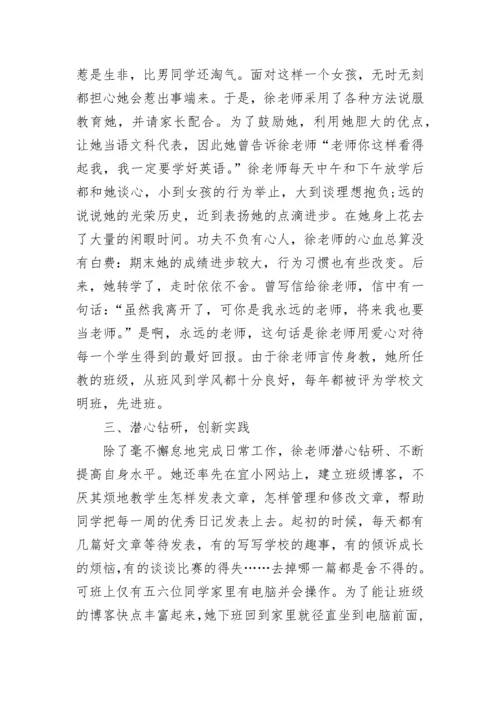 惹是生非，比男同学还淘气。面对这样一个女孩，无时无刻都担心她会惹出事端来。于是，徐老师采用了各种方法说服教育她，并请家长配合。为了鼓励她，利用她胆大的优点，让她当语文科代表，因此她曾告诉徐老师“老师你这样看得起我，我一定要学好英语。”徐老师每天中午和下午放学后都和她谈心，小到女孩的行为举止，大到谈理想抱负;远的说说她的光荣历史，近到表扬她的点滴进步。在她身上花去了大量的闲暇时间。功夫不负有心人，徐老师的心血总算没有白费：期末她的成绩进步较大，行为习惯也有些改变。后来，她转学了，走时依依不舍。曾写信给徐老师，信中有一句话：“虽然我离开了，可你是我永远的老师，将来我也要当老师。”是啊，永远的老师，这句话是徐老师用爱心对待每一个学生得到的最好回报。由于徐老师言传身教，她所任教的班级，从班风到学风都十分良好，每年都被评为学校文明班，先进班。

三、潜心钻研，创新实践

除了毫不懈怠地完成日常工作，徐老师潜心钻研、不断提高自身水平。她还率先在宜小网站上，建立班级博客，不厌其烦地教学生怎样发表文章，怎样管理和修改文章，帮助同学把每一周的优秀日记发表上去。起初的时候，每天都有几篇好文章等待发表，有的写写学校的趣事，有的倾诉成长的烦恼,有的谈谈比赛的得失……去掉哪一篇都是舍不得的。可班上仅有五六位同学家里有电脑并会操作。为了能让班级的博客快点丰富起来,她下班回到家里就径直坐到电脑前面,